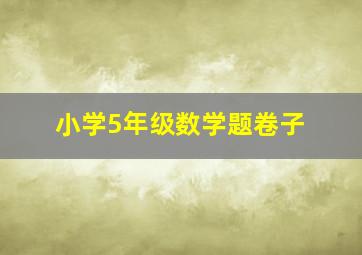 小学5年级数学题卷子